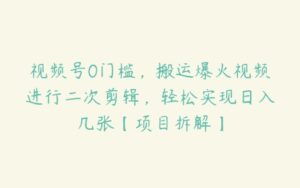 视频号0门槛，搬运爆火视频进行二次剪辑，轻松实现日入几张【项目拆解】